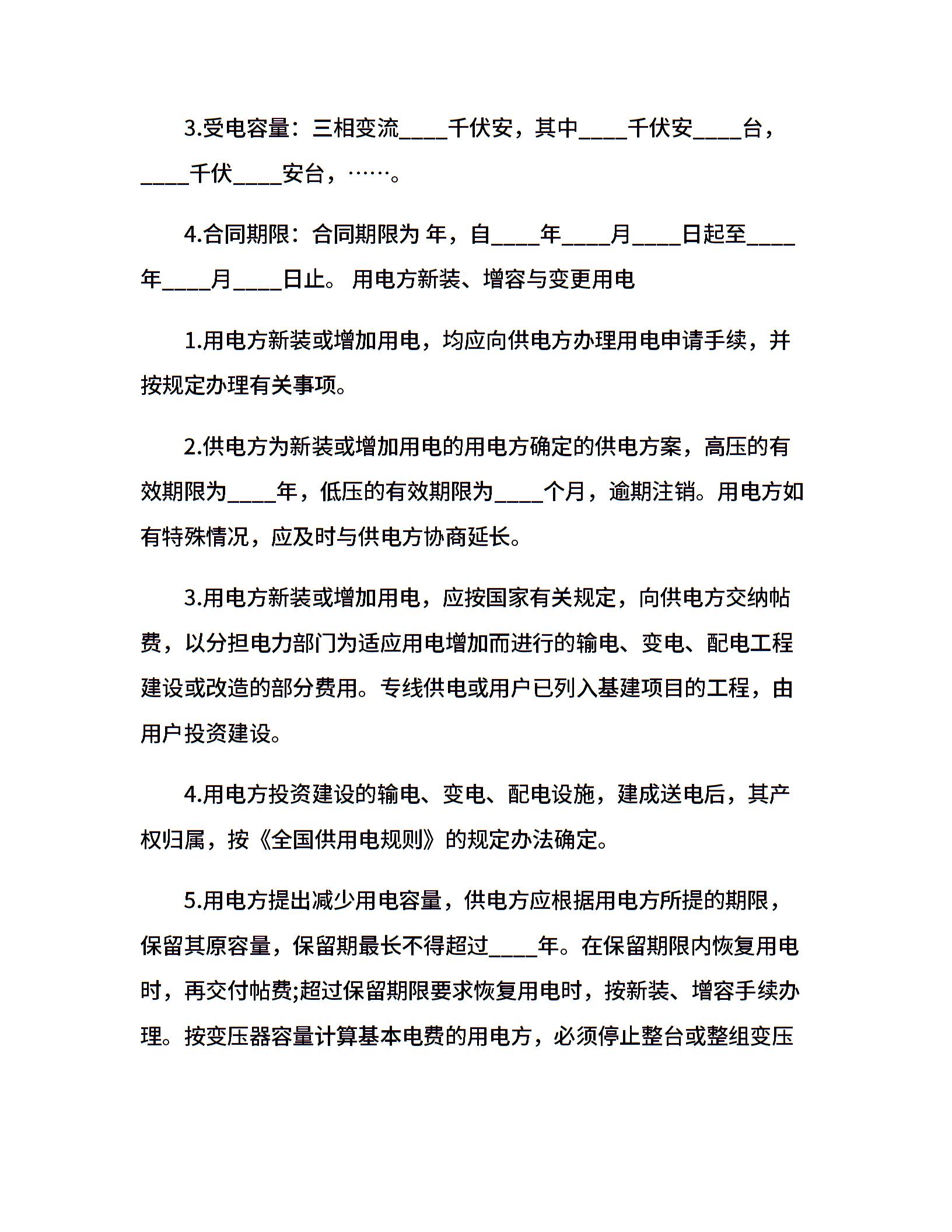 3.受电容量：三相变流____千伏安，其中____千伏安____台，____千伏____安台，……。

4.合同期限：合同期限为 年，自____年____月____日起至____年____月____日止。 用电方新装、增容与变更用电

1.用电方新装或增加用电，均应向供电方办理用电申请手续，并按规定办理有关事项。

2.供电方为新装或增加用电的用电方确定的供电方案，高压的有效期限为____年，低压的有效期限为____个月，逾期注销。用电方如有特殊情况，应及时与供电方协商延长。

3.用电方新装或增加用电，应按国家有关规定，向供电方交纳帖费，以分担电力部门为适应用电增加而进行的输电、变电、配电工程建设或改造的部分费用。专线供电或用户已列入基建项目的工程，由用户投资建设。

4.用电方投资建设的输电、变电、配电设施，建成送电后，其产权归属，按《全国供用电规则》的规定办法确定。

5.用电方提出减少用电容量，供电方应根据用电方所提的期限，保留其原容量，保留期最长不得超过____年。在保留期限内恢复用电时，再交付帖费;超过保留期限要求恢复用电时，按新装、增容手续办理。按变压器容量计算基本电费的用电方，必须停止整台或整组变压